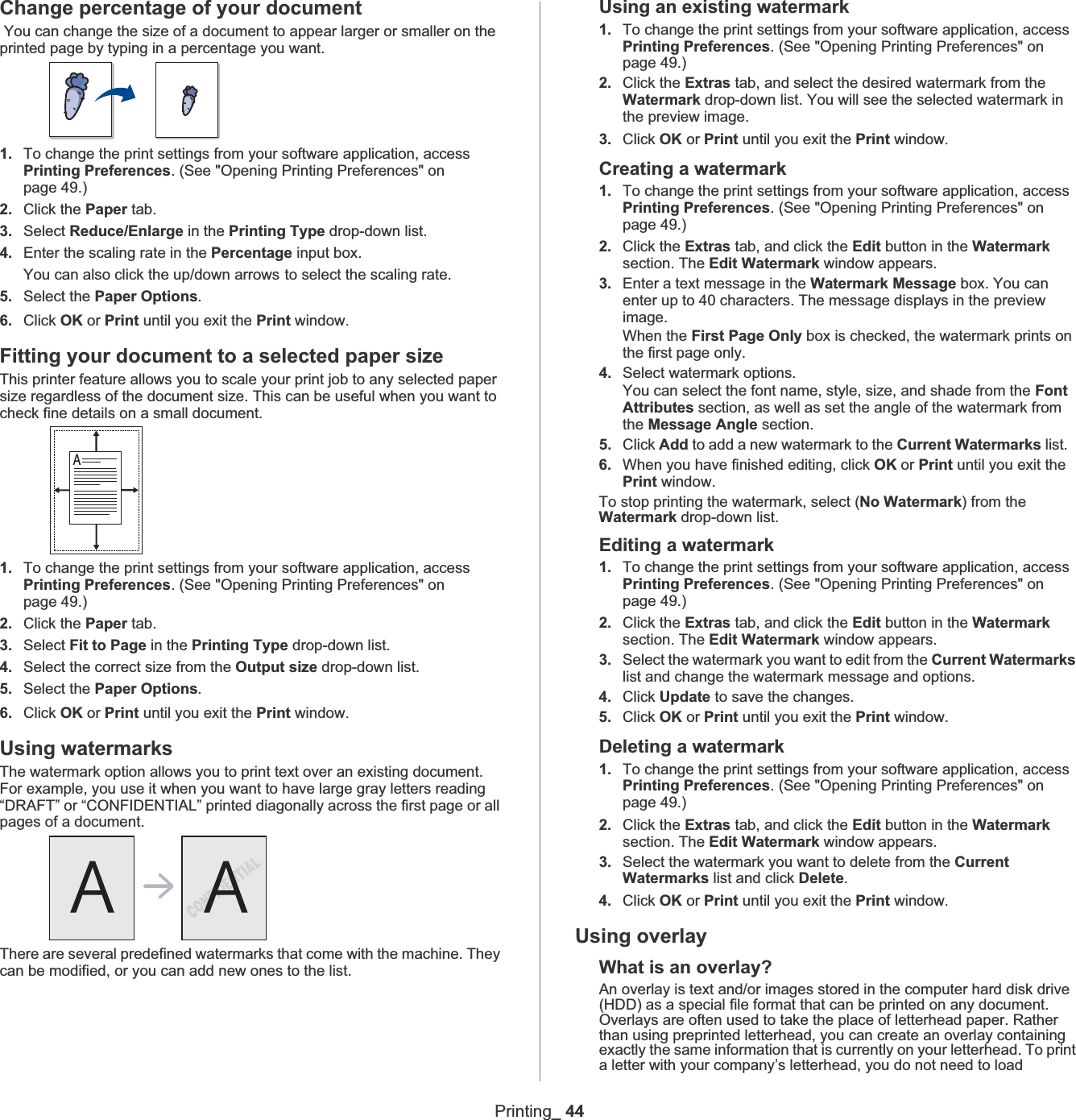 Change percentage of your document

You can change the size of a document to appear larger or smaller on the printed page by typing in a percentage you want.

1. To change the print settings from your software application, access Printing Preferences. (See "Opening Printing Preferences" on page 49.)
2. Click the Paper tab.
3. Select Reduce/Enlarge in the Printing Type drop-down list.
4. Enter the scaling rate in the Percentage input box.
You can also click the up/down arrows to select the scaling rate.
5. Select the Paper Options.
6. Click OK or Print until you exit the Print window.

Fitting your document to a selected paper size

This printer feature allows you to scale your print job to any selected paper size regardless of the document size. This can be useful when you want to check fine details on a small document.

A

1. To change the print settings from your software application, access Printing Preferences. (See "Opening Printing Preferences" on page 49.)
2. Click the Paper tab.
3. Select Fit to Page in the Printing Type drop-down list.
4. Select the correct size from the Output size drop-down list.
5. Select the Paper Options.
6. Click OK or Print until you exit the Print window.

Using watermarks

The watermark option allows you to print text over an existing document. For example, you use it when you want to have large gray letters reading “DRAFT” or “CONFIDENTIAL” printed diagonally across the first page or all pages of a document.

A A CONFIDENTIAL

There are several predefined watermarks that come with the machine. They can be modified, or you can add new ones to the list.

Using an existing watermark

1. To change the print settings from your software application, access Printing Preferences. (See "Opening Printing Preferences" on page 49.)
2. Click the Extras tab, and select the desired watermark from the Watermark drop-down list. You will see the selected watermark in the preview image.
3. Click OK or Print until you exit the Print window.

Creating a watermark

1. To change the print settings from your software application, access Printing Preferences. (See "Opening Printing Preferences" on page 49.)
2. Click the Extras tab, and click the Edit button in the Watermark section. The Edit Watermark window appears.
3. Enter a text message in the Watermark Message box. You can enter up to 40 characters. The message displays in the preview image.
When the First Page Only box is checked, the watermark prints on the first page only.
4. Select watermark options.
You can select the font name, style, size, and shade from the Font Attributes section, as well as set the angle of the watermark from the Message Angle section.
5. Click Add to add a new watermark to the Current Watermarks list.
6. When you have finished editing, click OK or Print until you exit the Print window.

To stop printing the watermark, select (No Watermark) from the Watermark drop-down list.

Editing a watermark

1. To change the print settings from your software application, access Printing Preferences. (See "Opening Printing Preferences" on page 49.)
2. Click the Extras tab, and click the Edit button in the Watermark section. The Edit Watermark window appears.
3. Select the watermark you want to edit from the Current Watermarks list and change the watermark message and options.
4. Click Update to save the changes.
5. Click OK or Print until you exit the Print window.

Deleting a watermark

1. To change the print settings from your software application, access Printing Preferences. (See "Opening Printing Preferences" on page 49.)
2. Click the Extras tab, and click the Edit button in the Watermark section. The Edit Watermark window appears.
3. Select the watermark you want to delete from the Current Watermarks list and click Delete.
4. Click OK or Print until you exit the Print window.

Using overlay

What is an overlay?

An overlay is text and/or images stored in the computer hard disk drive (HDD) as a special file format that can be printed on any document. Overlays are often used to take the place of letterhead paper. Rather than using preprinted letterhead, you can create an overlay containing exactly the same information that is currently on your letterhead. To print a letter with your company’s letterhead, you do not need to load

Printing_ 44